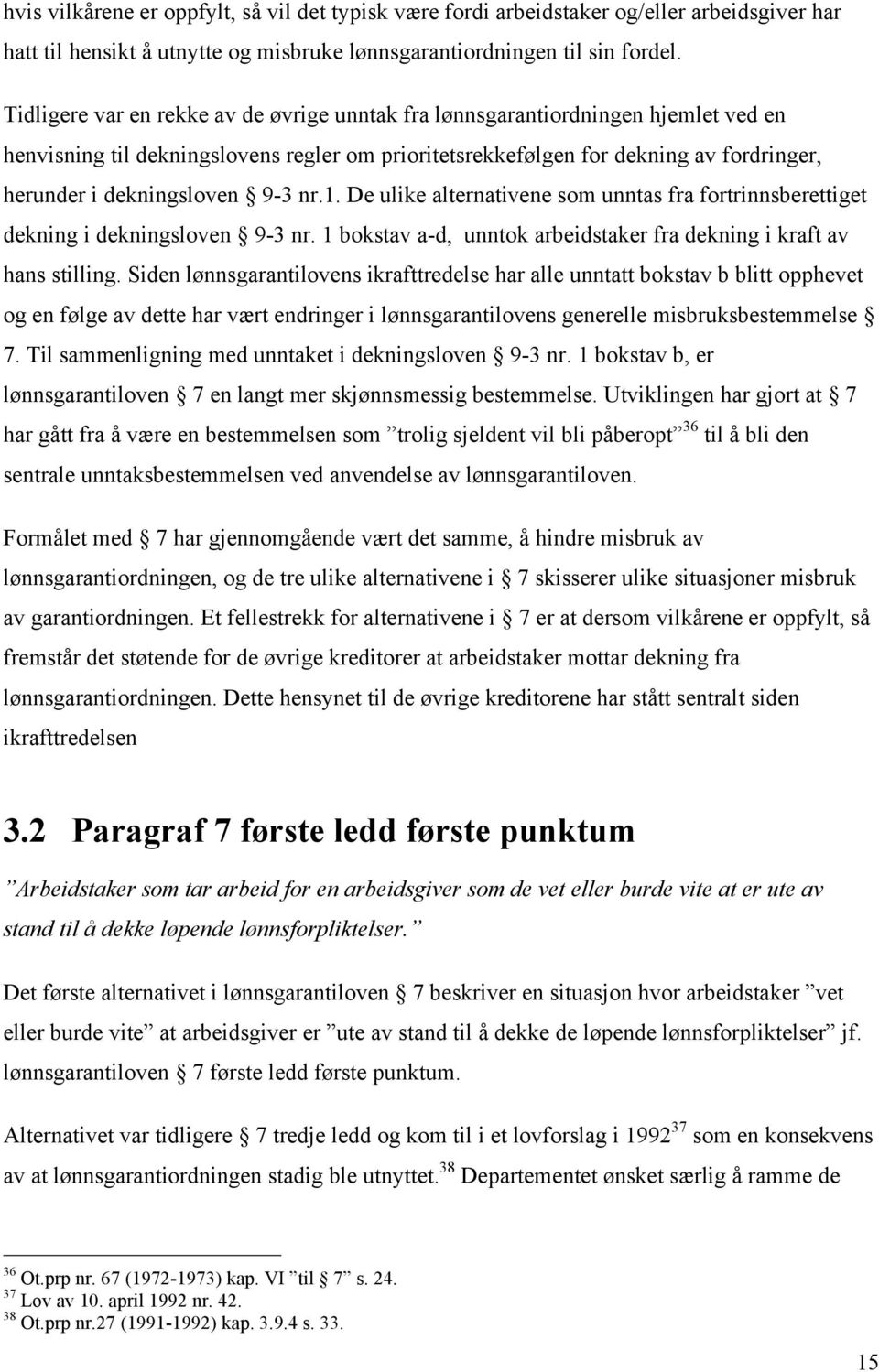 hvis vilkårene er oppfylt, så vil det typisk være fordi arbeidstaker og/eller arbeidsgiver har hatt til hensikt å utnytte og misbruke lønnsgarantiordningen til sin fordel.

Tidligere var en rekke av de øvrige unntak fra lønnsgarantiordningen hjemlet ved en henvisning til dekningslovens regler om prioritetsrekkefølgen for dekning av fordringer, herunder i dekningsloven § 9-3 nr.1. De ulike alternativene som unntas fra fortrinnsberettiget dekning i dekningsloven § 9-3 nr. 1 bokstav a-d, unntok arbeidstaker fra dekning i kraft av hans stilling. Siden lønnsgarantilovens ikrafttredelse har alle unntatt bokstav b blitt opphevet og en følge av dette har vært endringer i lønnsgarantilovens generelle misbruksbestemmelse § 7. Til sammenligning med unntaket i dekningsloven § 9-3 nr. 1 bokstav b, er lønnsgarantiloven § 7 en langt mer skjønnsmessig bestemmelse. Utviklingen har gjort at § 7 har gått fra å være en bestemmelsen som ”trolig sjeldent vil bli påberopt”$^{36}$ til å bli den sentrale unntaksbestemmelsen ved anvendelse av lønnsgarantiloven.

Formålet med § 7 har gjennomgående vært det samme, å hindre misbruk av lønnsgarantiordningen, og de tre ulike alternativene i § 7 skisserer ulike situasjoner misbruk av garantiordningen. Et fellestrekk for alternativene i § 7 er at dersom vilkårene er oppfylt, så fremstår det støtende for de øvrige kreditorer at arbeidstaker mottar dekning fra lønnsgarantiordningen. Dette hensynet til de øvrige kreditorene har stått sentralt siden ikrafttredelsen

3.2 Paragraf 7 første ledd første punktum

”Arbeidstaker som tar arbeid for en arbeidsgiver som de vet eller burde vite at er ute av stand til å dekke løpende lønnsforpliktelser.”

Det første alternativet i lønnsgarantiloven § 7 beskriver en situasjon hvor arbeidstaker ”vet eller burde vite” at arbeidsgiver er ”ute av stand til å dekke de løpende lønnsforpliktelser” jf. lønnsgarantiloven § 7 første ledd første punktum.

Alternativet var tidligere § 7 tredje ledd og kom til i et lovforslag i 1992$^{37}$ som en konsekvens av at lønnsgarantiordningen stadig ble utnyttet.$^{38}$ Departementet ønsket særlig å ramme de

$^{36}$ Ot.prp nr. 67 (1972-1973) kap. VI ”til § 7” s. 24.
$^{37}$ Lov av 10. april 1992 nr. 42.
$^{38}$ Ot.prp nr.27 (1991-1992) kap. 3.9.4 s. 33.

15